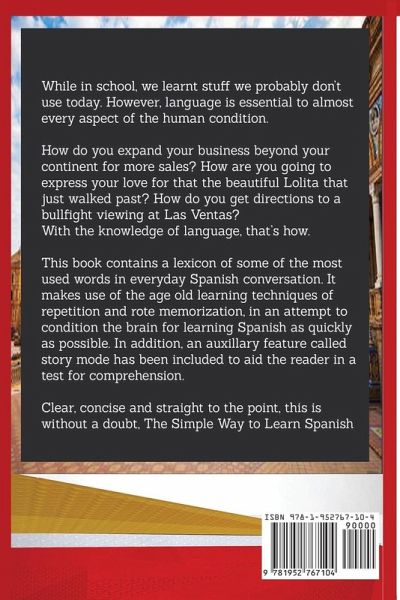 While in school, we learnt stuff we probably don't use today. However, language is essential to almost every aspect of the human condition.

How do you expand your business beyond your continent for more sales? How are you going to express your love for that the beautiful Lolita that just walked past? How do you get directions to a bullfight viewing at Las Ventas?
With the knowledge of language, that's how.

This book contains a lexicon of some of the most used words in everyday Spanish conversation. It makes use of the age old learning techniques of repetition and rote memorization, in an attempt to condition the brain for learning Spanish as quickly as possible. In addition, an auxillary feature called story mode has been included to aid the reader in a test for comprehension.

Clear, concise and straight to the point, this is without a doubt, The Simple Way to Learn Spanish

ISBN 978-1-952767-10-4
90000
9 781952 767104